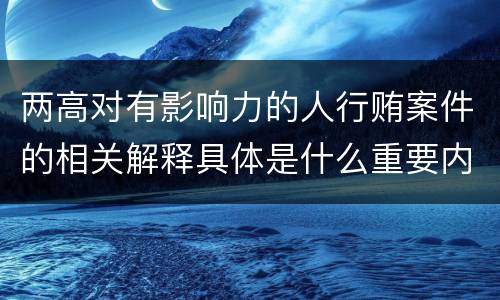 两高对有影响力的人行贿案件的相关解释具体是什么重要内